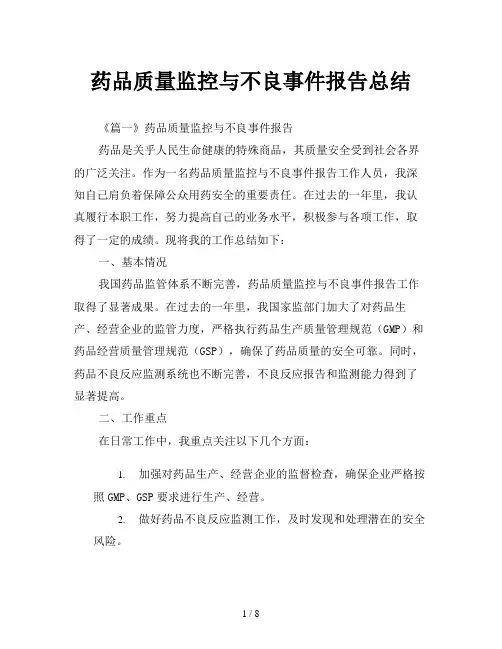 药品质量监控与不良事件报告总结

《篇一》药品质量监控与不良事件报告

药品是关乎人民生命健康的特殊商品，其质量安全受到社会各界的广泛关注。作为一名药品质量监控与不良事件报告工作人员，我深知自己肩负着保障公众用药安全的重要责任。在过去的一年里，我认真履行本职工作，努力提高自己的业务水平，积极参与各项工作，取得了一定的成绩。现将我的工作总结如下：

一、基本情况

我国药品监管体系不断完善，药品质量监控与不良事件报告工作取得了显著成果。在过去的一年里，我国家监部门加大了对药品生产、经营企业的监管力度，严格执行药品生产质量管理规范（GMP）和药品经营质量管理规范（GSP），确保了药品质量的安全可靠。同时，药品不良反应监测系统也不断完善，不良反应报告和监测能力得到了显著提高。

二、工作重点

在日常工作中，我重点关注以下几个方面：

1. 加强对药品生产、经营企业的监督检查，确保企业严格按照GMP、GSP要求进行生产、经营。

2. 做好药品不良反应监测工作，及时发现和处理潜在的安全风险。

1 / 8